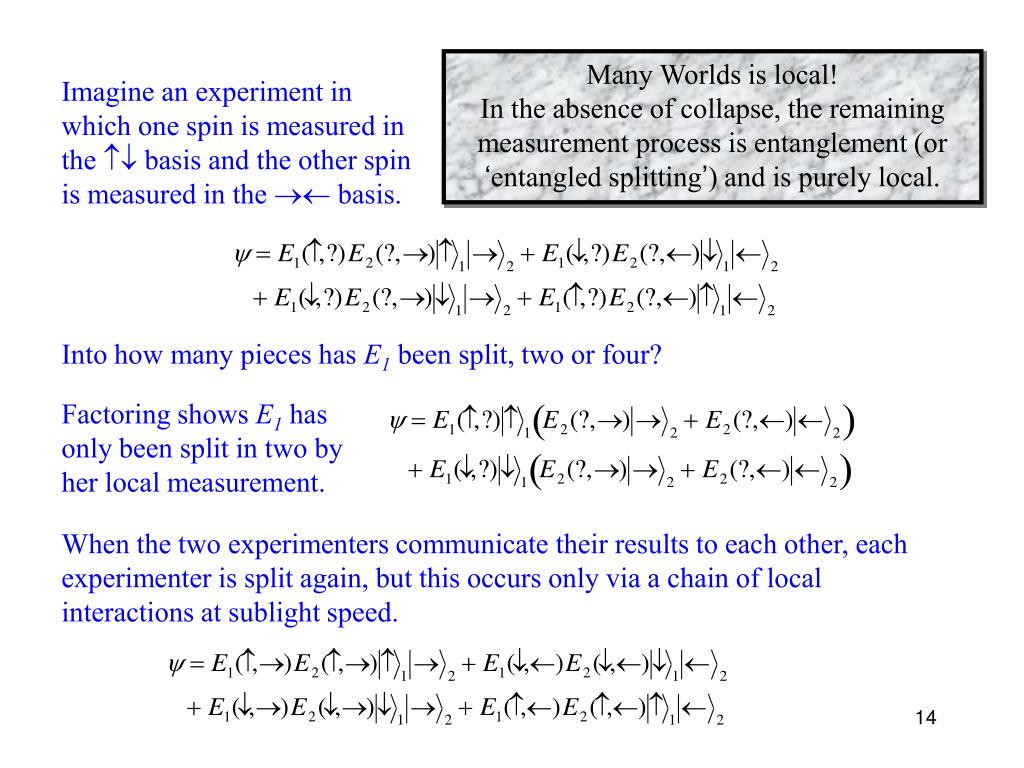 Imagine an experiment in which one spin is measured in the $\uparrow\downarrow$ basis and the other spin is measured in the $\rightarrow\leftarrow$ basis.

Many Worlds is local!
In the absence of collapse, the remaining measurement process is entanglement (or ‘entangled splitting’) and is purely local.

$\psi = E_1(\uparrow,?)E_2(?,\rightarrow)|\uparrow\rangle_1|\rightarrow\rangle_2 + E_1(\downarrow,?)E_2(?,\leftarrow)|\downarrow\rangle_1|\leftarrow\rangle_2$
$+ E_1(\downarrow,?)E_2(?,\rightarrow)|\downarrow\rangle_1|\rightarrow\rangle_2 + E_1(\uparrow,?)E_2(?,\leftarrow)|\uparrow\rangle_1|\leftarrow\rangle_2$

Into how many pieces has $E_1$ been split, two or four?

Factoring shows $E_1$ has only been split in two by her local measurement.

$\psi = E_1(\uparrow,?)|\uparrow\rangle_1\left(E_2(?,\rightarrow)|\rightarrow\rangle_2 + E_2(?,\leftarrow)|\leftarrow\rangle_2\right)$
$+ E_1(\downarrow,?)|\downarrow\rangle_1\left(E_2(?,\rightarrow)|\rightarrow\rangle_2 + E_2(?,\leftarrow)|\leftarrow\rangle_2\right)$

When the two experimenters communicate their results to each other, each experimenter is split again, but this occurs only via a chain of local interactions at sublight speed.

$\psi = E_1(\uparrow,\rightarrow)E_2(\uparrow,\rightarrow)|\uparrow\rangle_1|\rightarrow\rangle_2 + E_1(\downarrow,\leftarrow)E_2(\downarrow,\leftarrow)|\downarrow\rangle_1|\leftarrow\rangle_2$
$+ E_1(\downarrow,\rightarrow)E_2(\downarrow,\rightarrow)|\downarrow\rangle_1|\rightarrow\rangle_2 + E_1(\uparrow,\leftarrow)E_2(\uparrow,\leftarrow)|\uparrow\rangle_1|\leftarrow\rangle_2$

14